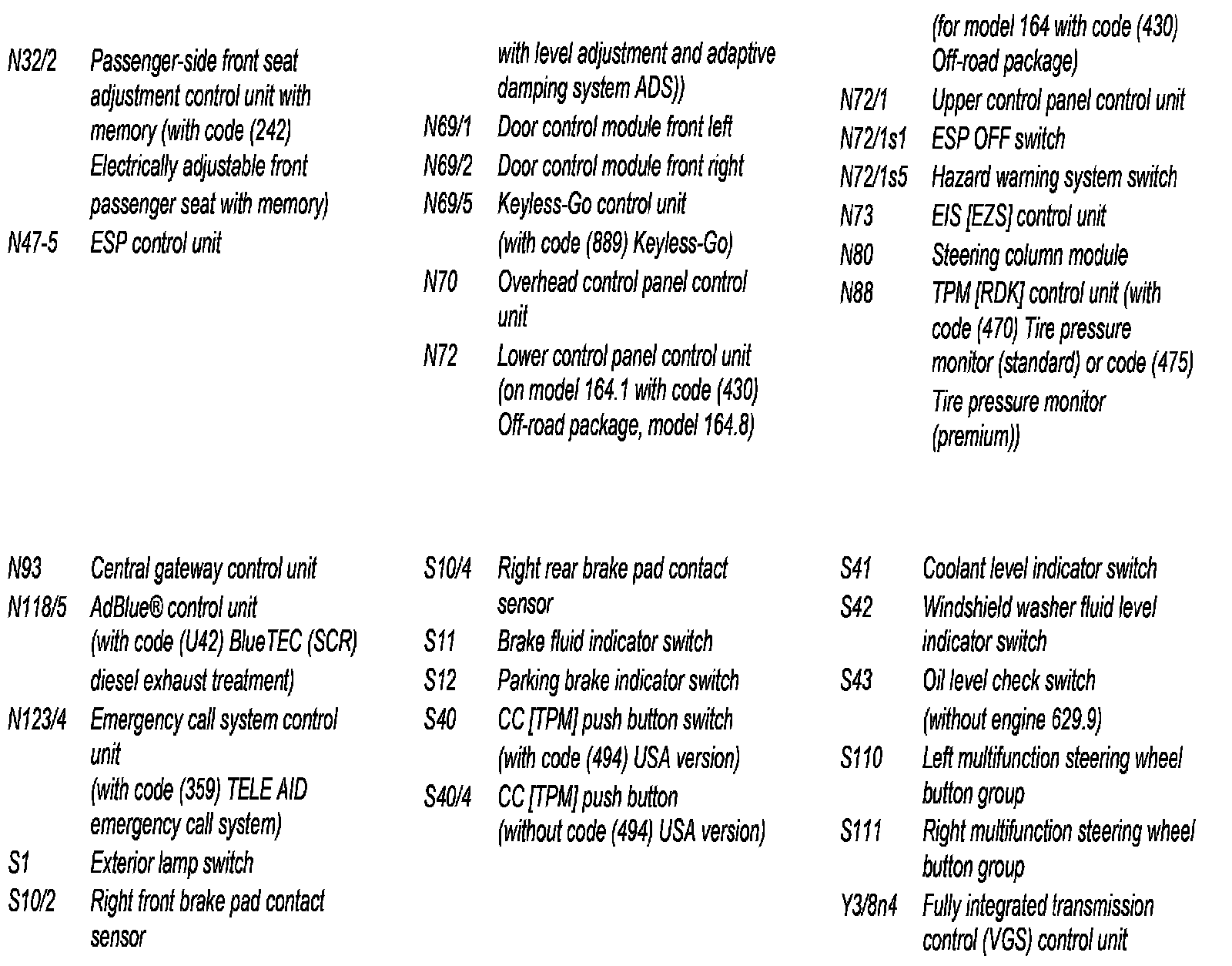 N32/2 Passenger-side front seat adjustment control unit with memory (with code (242) Electrically adjustable front passenger seat with memory)

N47-5 ESP control unit

with level adjustment and adaptive damping system ADS))

N69/1 Door control module front left

N69/2 Door control module front right

N69/5 Keyless-Go control unit (with code (889) Keyless-Go)

N70 Overhead control panel control unit

N72 Lower control panel control unit (on model 164.1 with code (430) Off-road package, model 164.8)

(for model 164 with code (430) Off-road package)

N72/1 Upper control panel control unit

N72/1s1 ESP OFF switch

N72/1s5 Hazard warning system switch

N73 EIS [EZS] control unit

N80 Steering column module

N88 TPM [RDK] control unit (with code (470) Tire pressure monitor (standard) or code (475) Tire pressure monitor (premium))

N93 Central gateway control unit

N118/5 AdBlue® control unit (with code (U42) BlueTEC (SCR) diesel exhaust treatment)

N123/4 Emergency call system control unit (with code (359) TELE AID emergency call system)

S1 Exterior lamp switch

S10/2 Right front brake pad contact sensor

S10/4 Right rear brake pad contact sensor

S11 Brake fluid indicator switch

S12 Parking brake indicator switch

S40 CC [TPM] push button switch (with code (494) USA version)

S40/4 CC [TPM] push button (without code (494) USA version)

S41 Coolant level indicator switch

S42 Windshield washer fluid level indicator switch

S43 Oil level check switch (without engine 629.9)

S110 Left multifunction steering wheel button group

S111 Right multifunction steering wheel button group

Y3/8n4 Fully integrated transmission control (VGS) control unit